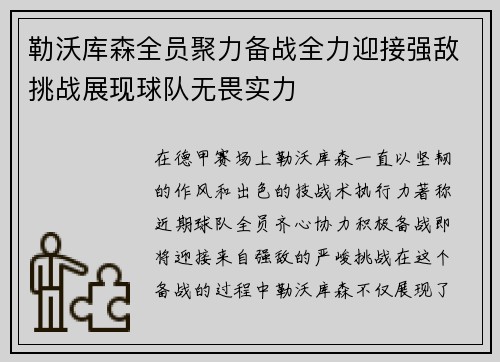 勒沃库森全员聚力备战全力迎接强敌挑战展现球队无畏实力

在德甲赛场上勒沃库森一直以坚韧的作风和出色的技战术执行力著称近期球队全员齐心协力积极备战即将迎接来自强敌的严峻挑战在这个备战的过程中勒沃库森不仅展现了